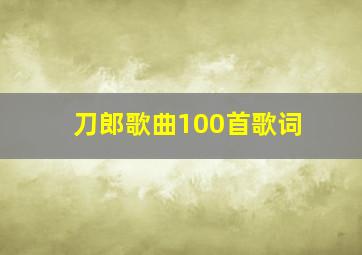 刀郎歌曲100首歌词